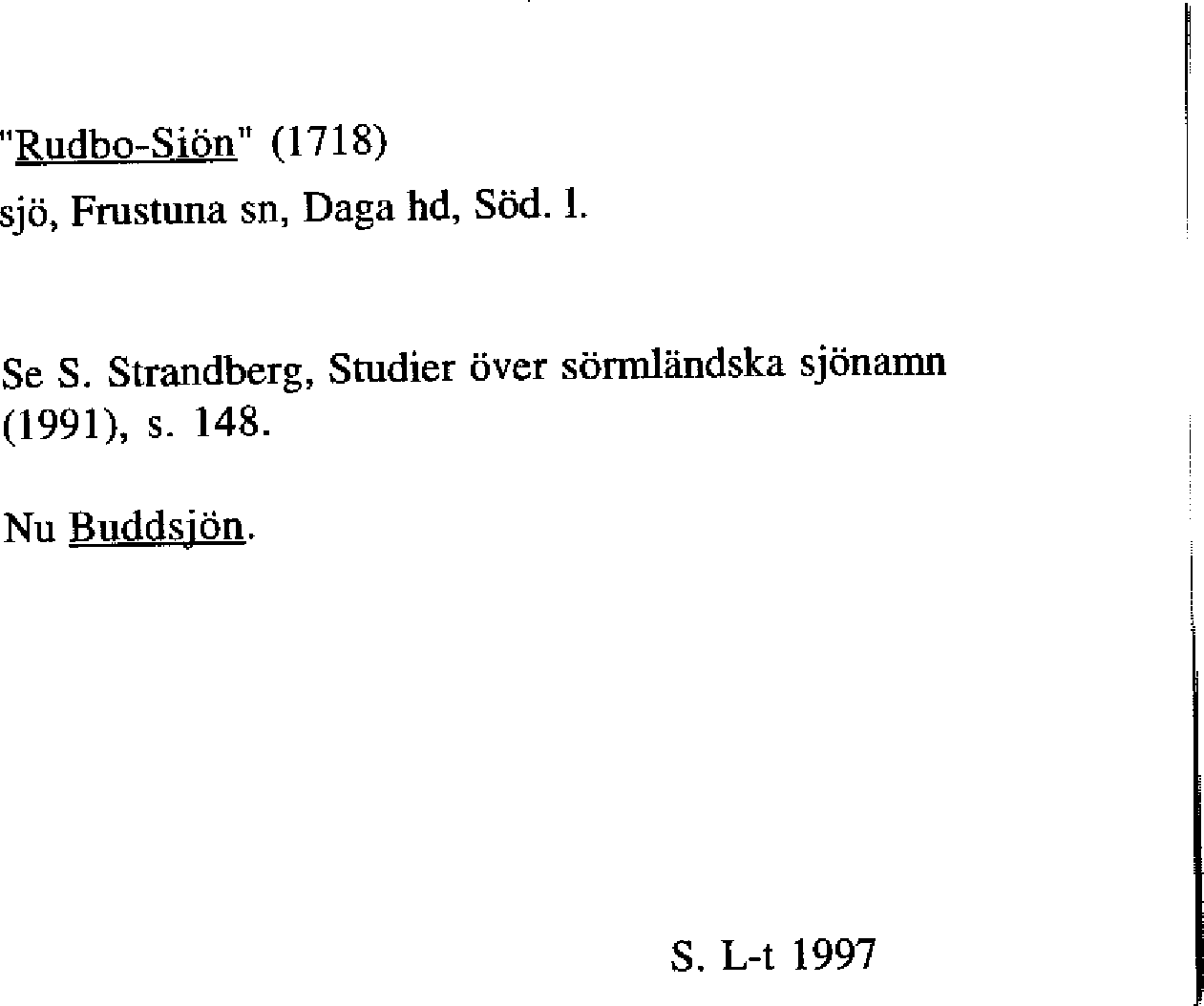 "Rudbo-Siön" (1718)
sjö, Frustuna sn, Daga hd, Söd. l.

Se S. Strandberg, Studier över sörmländska sjönamn (1991), s. 148.

Nu Buddsjön.

S. L-t 1997